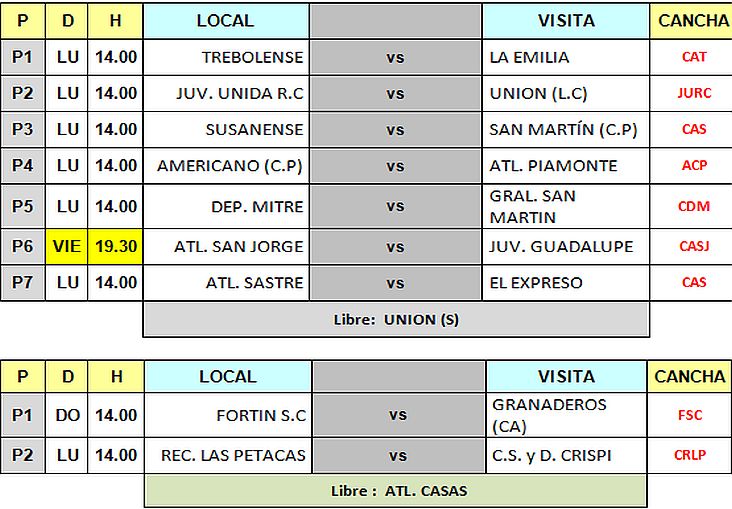 | P | D | H | LOCAL | | VISITA | CANCHA |
|---|---|---|---|---|---|---|
| P1 | LU | 14.00 | TREBOLENSE | vs | LA EMILIA | CAT |
| P2 | LU | 14.00 | JUV. UNIDA R.C | vs | UNION (L.C) | JURC |
| P3 | LU | 14.00 | SUSANENSE | vs | SAN MARTÍN (C.P) | CAS |
| P4 | LU | 14.00 | AMERICANO (C.P) | vs | ATL. PIAMONTE | ACP |
| P5 | LU | 14.00 | DEP. MITRE | vs | GRAL. SAN MARTIN | CDM |
| P6 | VIE | 19.30 | ATL. SAN JORGE | vs | JUV. GUADALUPE | CASJ |
| P7 | LU | 14.00 | ATL. SASTRE | vs | EL EXPRESO | CAS |

Libre: UNION (S)

| P | D | H | LOCAL | | VISITA | CANCHA |
|---|---|---|---|---|---|---|
| P1 | DO | 14.00 | FORTIN S.C | vs | GRANADEROS (CA) | FSC |
| P2 | LU | 14.00 | REC. LAS PETACAS | vs | C.S. y D. CRISPI | CRLP |

Libre : ATL. CASAS